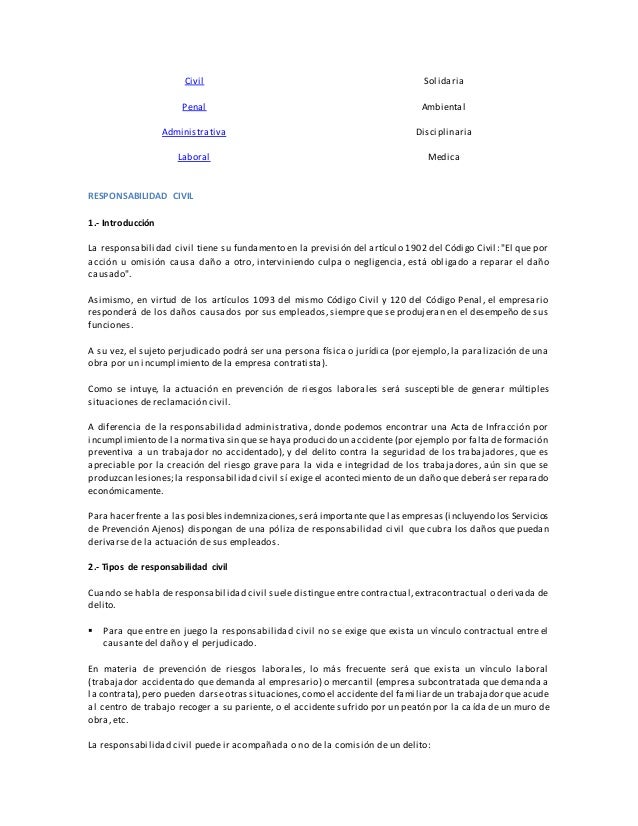 Civil

Penal

Administrativa

Laboral

Solidaria

Ambiental

Disciplinaria

Medica

RESPONSABILIDAD CIVIL

1.- Introducción

La responsabilidad civil tiene su fundamento en la previsión del artículo 1902 del Código Civil: "El que por acción u omisión causa daño a otro, interviniendo culpa o negligencia, está obligado a reparar el daño causado".

Asimismo, en virtud de los artículos 1093 del mismo Código Civil y 120 del Código Penal, el empresario responderá de los daños causados por sus empleados, siempre que se produjeran en el desempeño de sus funciones.

A su vez, el sujeto perjudicado podrá ser una persona física o jurídica (por ejemplo, la paralización de una obra por un incumplimiento de la empresa contratista).

Como se intuye, la actuación en prevención de riesgos laborales será susceptible de generar múltiples situaciones de reclamación civil.

A diferencia de la responsabilidad administrativa, donde podemos encontrar una Acta de Infracción por incumplimiento de la normativa sin que se haya producido un accidente (por ejemplo por falta de formación preventiva a un trabajador no accidentado), y del delito contra la seguridad de los trabajadores, que es apreciable por la creación del riesgo grave para la vida e integridad de los trabajadores, aún sin que se produzcan lesiones; la responsabilidad civil sí exige el acontecimiento de un daño que deberá ser reparado económicamente.

Para hacer frente a las posibles indemnizaciones, será importante que las empresas (incluyendo los Servicios de Prevención Ajenos) dispongan de una póliza de responsabilidad civil que cubra los daños que puedan derivarse de la actuación de sus empleados.

2.- Tipos de responsabilidad civil

Cuando se habla de responsabilidad civil suele distingue entre contractual, extracontractual o derivada de delito.

▪ Para que entre en juego la responsabilidad civil no se exige que exista un vínculo contractual entre el causante del daño y el perjudicado.

En materia de prevención de riesgos laborales, lo más frecuente será que exista un vínculo laboral (trabajador accidentado que demanda al empresario) o mercantil (empresa subcontratada que demanda a la contrata), pero pueden darse otras situaciones, como el accidente del familiar de un trabajador que acude al centro de trabajo recoger a su pariente, o el accidente sufrido por un peatón por la caída de un muro de obra, etc.

La responsabilidad civil puede ir acompañada o no de la comisión de un delito: